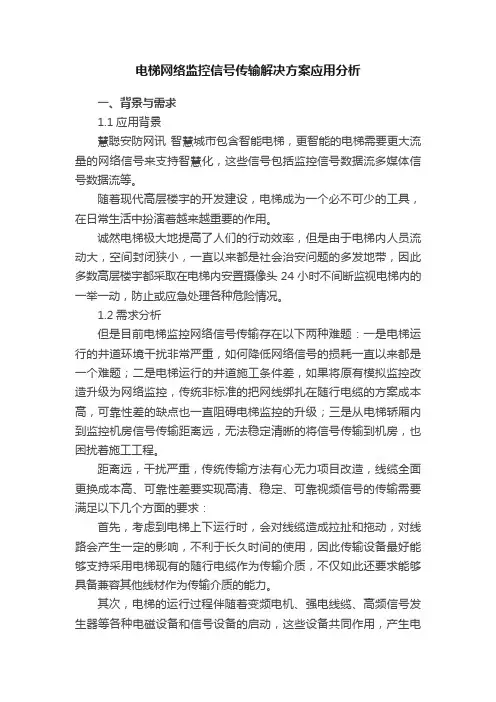 电梯网络监控信号传输解决方案应用分析

一、背景与需求

1.1 应用背景

慧聪安防网讯 智慧城市包含智能电梯，更智能的电梯需要更大流量的网络信号来支持智慧化，这些信号包括监控信号数据流多媒体信号数据流等。

随着现代高层楼宇的开发建设，电梯成为一个必不可少的工具，在日常生活中扮演着越来越重要的作用。

诚然电梯极大地提高了人们的行动效率，但是由于电梯内人员流动大，空间封闭狭小，一直以来都是社会治安问题的多发地带，因此多数高层楼宇都采取在电梯内安置摄像头 24 小时不间断监视电梯内的一举一动，防止或应急处理各种危险情况。

1.2 需求分析

但是目前电梯监控网络信号传输存在以下两种难题：一是电梯运行的井道环境干扰非常严重，如何降低网络信号的损耗一直以来都是一个难题；二是电梯运行的井道施工条件差，如果将原有模拟监控改造升级为网络监控，传统非标准的把网线绑扎在随行电缆的方案成本高，可靠性差的缺点也一直阻碍电梯监控的升级；三是从电梯轿厢内到监控机房信号传输距离远，无法稳定清晰的将信号传输到机房，也困扰着施工工程。

距离远，干扰严重，传统传输方法有心无力项目改造，线缆全面更换成本高、可靠性差要实现高清、稳定、可靠视频信号的传输需要满足以下几个方面的要求：

首先，考虑到电梯上下运行时，会对线缆造成拉扯和拖动，对线路会产生一定的影响，不利于长久时间的使用，因此传输设备最好能够支持采用电梯现有的随行电缆作为传输介质，不仅如此还要求能够具备兼容其他线材作为传输介质的能力。

其次，电梯的运行过程伴随着变频电机、强电线缆、高频信号发生器等各种电磁设备和信号设备的启动，这些设备共同作用，产生电